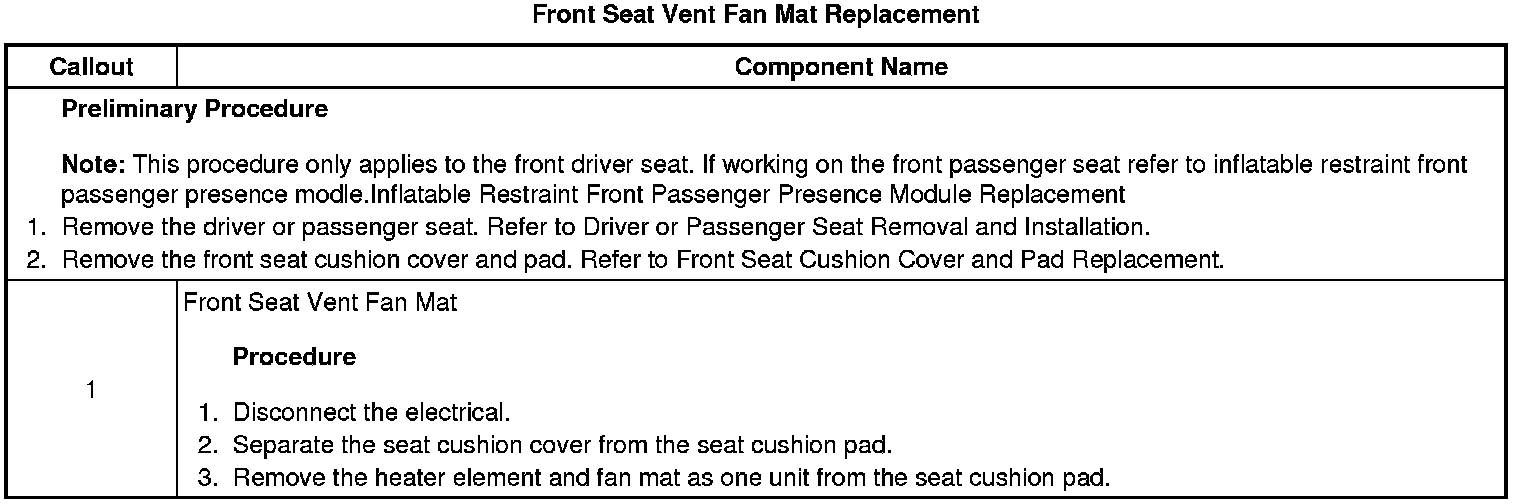 Front Seat Vent Fan Mat Replacement

| Callout | Component Name |
|---|---|
| Preliminary Procedure<br><br>Note: This procedure only applies to the front driver seat. If working on the front passenger seat refer to inflatable restraint front passenger presence modle.Inflatable Restraint Front Passenger Presence Module Replacement<br>1. Remove the driver or passenger seat. Refer to Driver or Passenger Seat Removal and Installation.<br>2. Remove the front seat cushion cover and pad. Refer to Front Seat Cushion Cover and Pad Replacement. | |
| 1 | Front Seat Vent Fan Mat<br><br>Procedure<br><br>1. Disconnect the electrical.<br>2. Separate the seat cushion cover from the seat cushion pad.<br>3. Remove the heater element and fan mat as one unit from the seat cushion pad. |